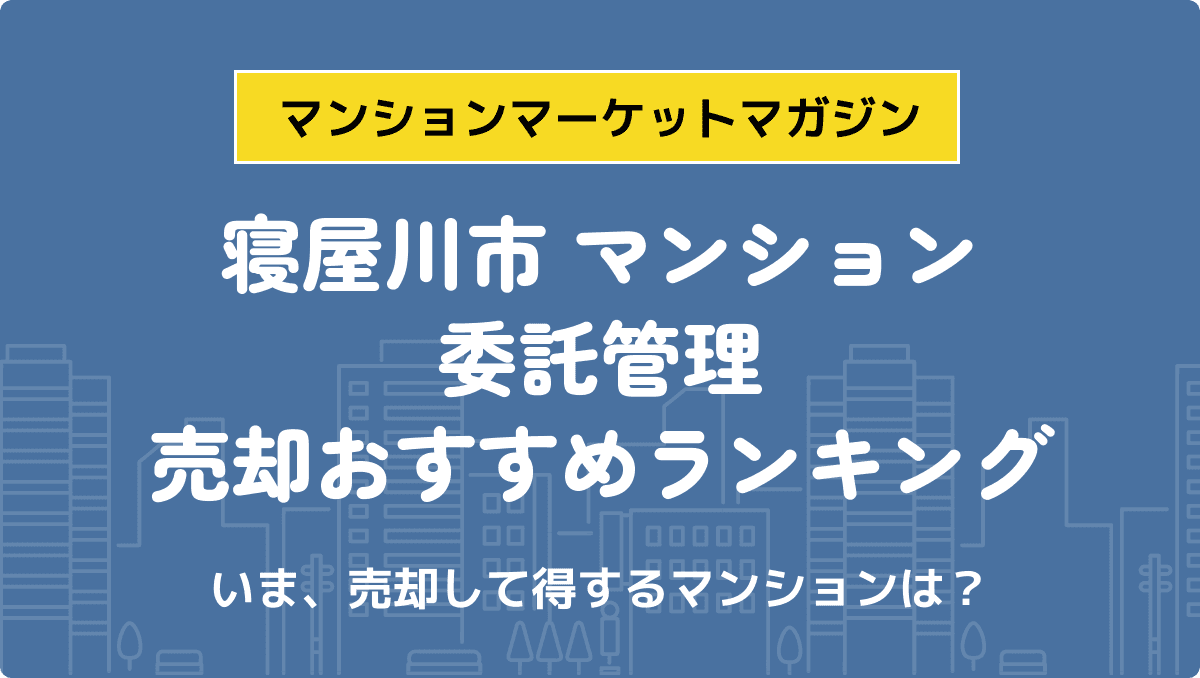 マンションマーケットマガジン

寝屋川市 マンション
委託管理
売却おすすめランキング

いま、売却して得するマンションは？